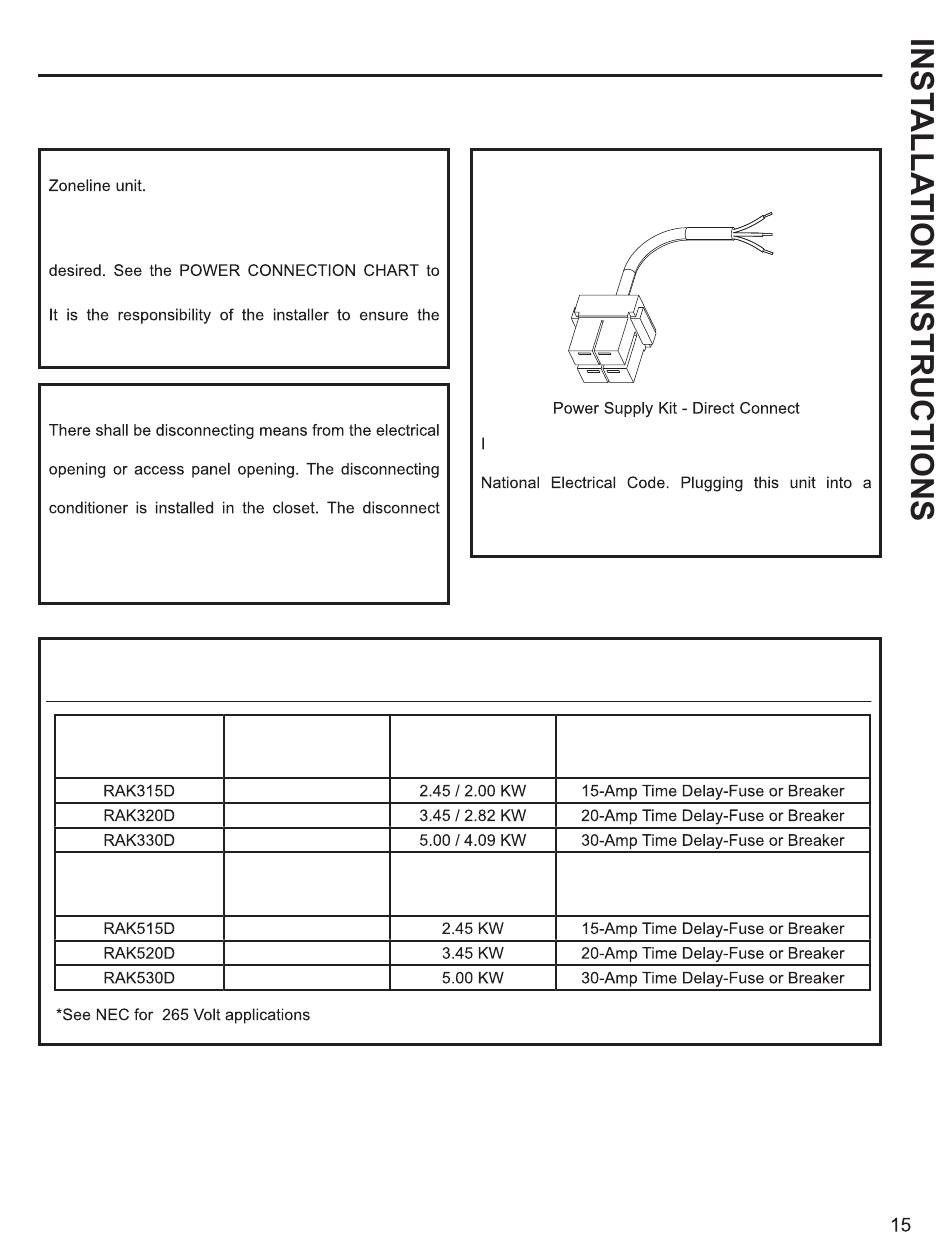 INSTALLATION INSTRUCTIONS

Zoneline unit.

desired. See the POWER CONNECTION CHART to

It is the responsibility of the installer to ensure the

There shall be disconnecting means from the electrical

opening or access panel opening. The disconnecting

conditioner is installed in the closet. The disconnect

Power Supply Kit - Direct Connect

I

National Electrical Code. Plugging this unit into a

| | | | |
|---|---|---|---|
| RAK315D | | 2.45 / 2.00 KW | 15-Amp Time Delay-Fuse or Breaker |
| RAK320D | | 3.45 / 2.82 KW | 20-Amp Time Delay-Fuse or Breaker |
| RAK330D | | 5.00 / 4.09 KW | 30-Amp Time Delay-Fuse or Breaker |
| | | | |
| RAK515D | | 2.45 KW | 15-Amp Time Delay-Fuse or Breaker |
| RAK520D | | 3.45 KW | 20-Amp Time Delay-Fuse or Breaker |
| RAK530D | | 5.00 KW | 30-Amp Time Delay-Fuse or Breaker |

*See NEC for 265 Volt applications

15